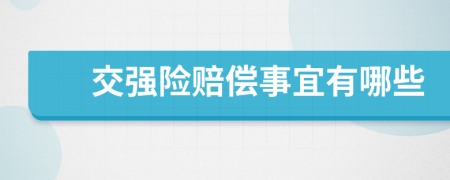 交强险赔偿事宜有哪些